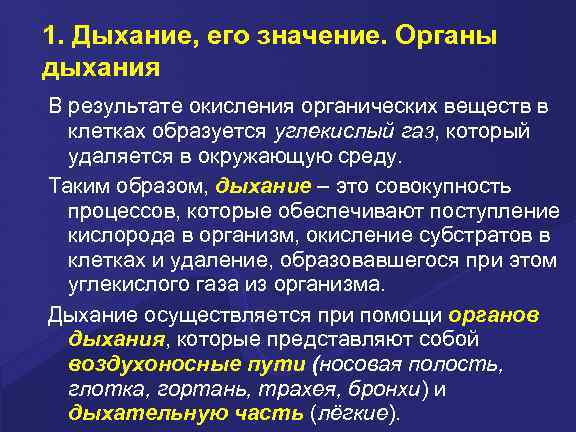 1. Дыхание, его значение. Органы дыхания

В результате окисления органических веществ в клетках образуется углекислый газ, который удаляется в окружающую среду.

Таким образом, дыхание – это совокупность процессов, которые обеспечивают поступление кислорода в организм, окисление субстратов в клетках и удаление, образовавшегося при этом углекислого газа из организма.

Дыхание осуществляется при помощи органов дыхания, которые представляют собой воздухоносные пути (носовая полость, глотка, гортань, трахея, бронхи) и дыхательную часть (лёгкие).